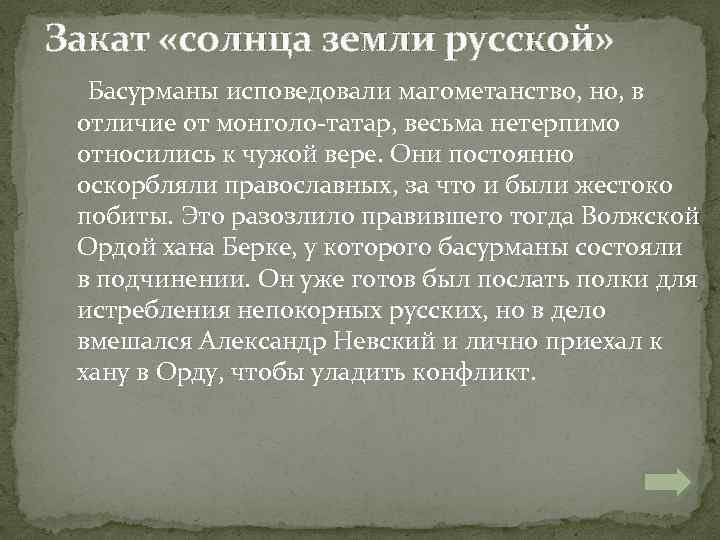 Закат «солнца земли русской»

Басурманы исповедовали магометанство, но, в отличие от монголо-татар, весьма нетерпимо относились к чужой вере. Они постоянно оскорбляли православных, за что и были жестоко побиты. Это разозлило правившего тогда Волжской Ордой хана Берке, у которого басурманы состояли в подчинении. Он уже готов был послать полки для истребления непокорных русских, но в дело вмешался Александр Невский и лично приехал к хану в Орду, чтобы уладить конфликт.